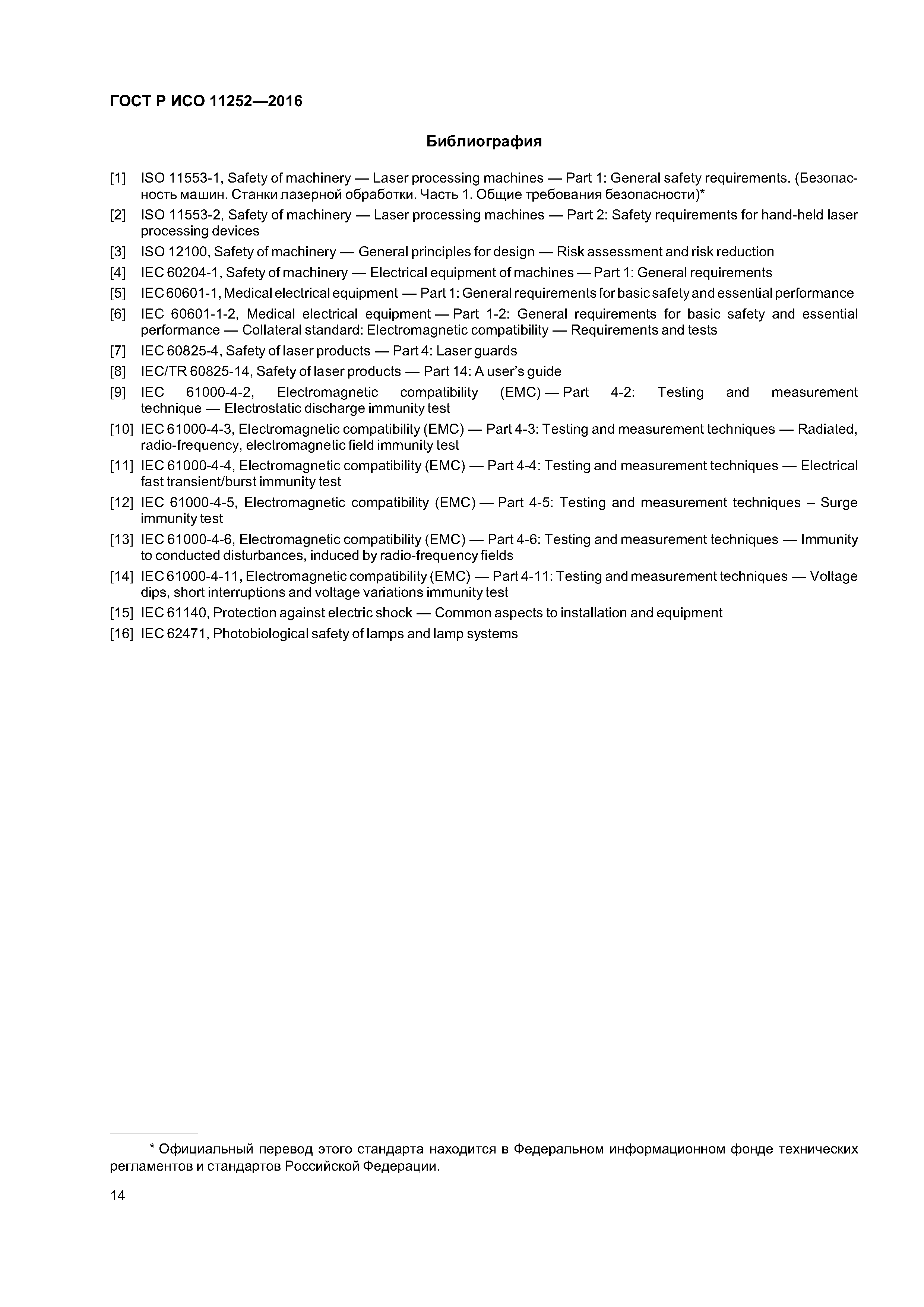 ГОСТ Р ИСО 11252—2016

Библиография

[1] ISO 11553-1, Safety of machinery — Laser processing machines — Part 1: General safety requirements. (Безопасность машин. Станки лазерной обработки. Часть 1. Общие требования безопасности)*

[2] ISO 11553-2, Safety of machinery — Laser processing machines — Part 2: Safety requirements for hand-held laser processing devices

[3] ISO 12100, Safety of machinery — General principles for design — Risk assessment and risk reduction

[4] IEC 60204-1, Safety of machinery — Electrical equipment of machines — Part 1: General requirements

[5] IEC 60601-1, Medical electrical equipment — Part 1: General requirements for basic safety and essential performance

[6] IEC 60601-1-2, Medical electrical equipment — Part 1-2: General requirements for basic safety and essential performance — Collateral standard: Electromagnetic compatibility — Requirements and tests

[7] IEC 60825-4, Safety of laser products — Part 4: Laser guards

[8] IEC/TR 60825-14, Safety of laser products — Part 14: A user's guide

[9] IEC 61000-4-2, Electromagnetic compatibility (EMC) — Part 4-2: Testing and measurement technique — Electrostatic discharge immunity test

[10] IEC 61000-4-3, Electromagnetic compatibility (EMC) — Part 4-3: Testing and measurement techniques — Radiated, radio-frequency, electromagnetic field immunity test

[11] IEC 61000-4-4, Electromagnetic compatibility (EMC) — Part 4-4: Testing and measurement techniques — Electrical fast transient/burst immunity test

[12] IEC 61000-4-5, Electromagnetic compatibility (EMC) — Part 4-5: Testing and measurement techniques – Surge immunity test

[13] IEC 61000-4-6, Electromagnetic compatibility (EMC) — Part 4-6: Testing and measurement techniques — Immunity to conducted disturbances, induced by radio-frequency fields

[14] IEC 61000-4-11, Electromagnetic compatibility (EMC) — Part 4-11: Testing and measurement techniques — Voltage dips, short interruptions and voltage variations immunity test

[15] IEC 61140, Protection against electric shock — Common aspects to installation and equipment

[16] IEC 62471, Photobiological safety of lamps and lamp systems

* Официальный перевод этого стандарта находится в Федеральном информационном фонде технических регламентов и стандартов Российской Федерации.

14